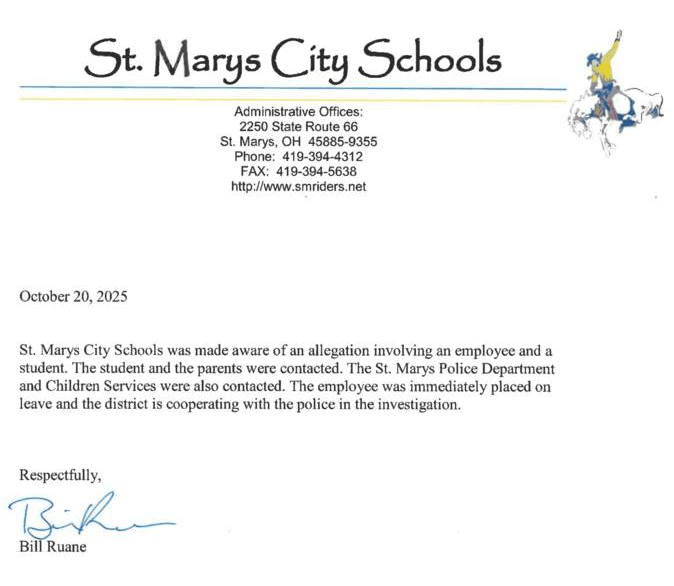 St. Marys City Schools

Administrative Offices:
2250 State Route 66
St. Marys, OH 45885-9355
Phone: 419-394-4312
FAX: 419-394-5638
http://www.smriders.net

October 20, 2025

St. Marys City Schools was made aware of an allegation involving an employee and a student. The student and the parents were contacted. The St. Marys Police Department and Children Services were also contacted. The employee was immediately placed on leave and the district is cooperating with the police in the investigation.

Respectfully,

Bill Ruane

Bill Ruane